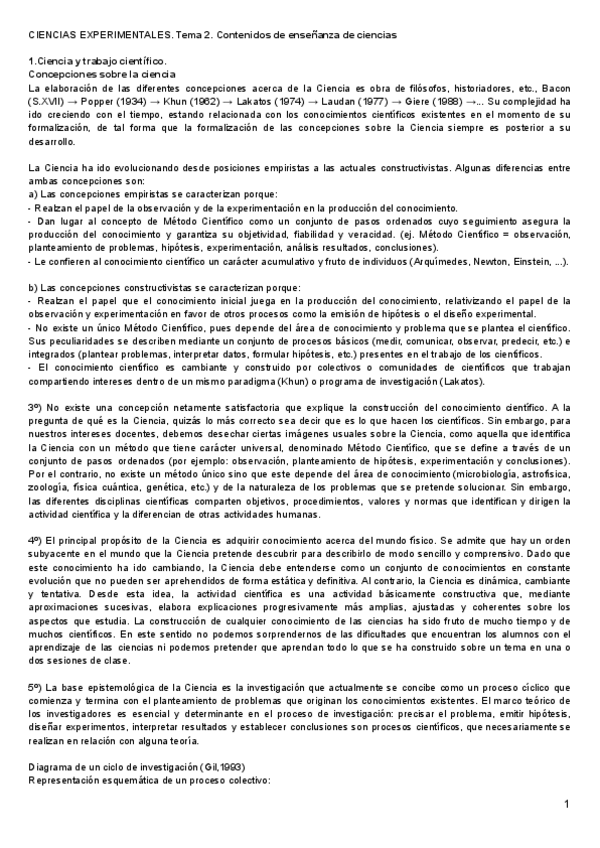 CIENCIAS EXPERIMENTALES. Tema 2. Contenidos de enseñanza de ciencias

1.Ciencia y trabajo científico.
Concepciones sobre la ciencia
La elaboración de las diferentes concepciones acerca de la Ciencia es obra de filósofos, historiadores, etc., Bacon (S.XVII) → Popper (1934) → Khun (1962) → Lakatos (1974) → Laudan (1977) → Giere (1988) →... Su complejidad ha ido creciendo con el tiempo, estando relacionada con los conocimientos científicos existentes en el momento de su formalización, de tal forma que la formalización de las concepciones sobre la Ciencia siempre es posterior a su desarrollo.

La Ciencia ha ido evolucionando desde posiciones empiristas a las actuales constructivistas. Algunas diferencias entre ambas concepciones son:
a) Las concepciones empiristas se caracterizan porque:
- Realzan el papel de la observación y de la experimentación en la producción del conocimiento.
- Dan lugar al concepto de Método Científico como un conjunto de pasos ordenados cuyo seguimiento asegura la producción del conocimiento y garantiza su objetividad, fiabilidad y veracidad. (ej. Método Científico = observación, planteamiento de problemas, hipótesis, experimentación, análisis resultados, conclusiones).
- Le confieren al conocimiento científico un carácter acumulativo y fruto de individuos (Arquímedes, Newton, Einstein, ...).

b) Las concepciones constructivistas se caracterizan porque:
- Realzan el papel que el conocimiento inicial juega en la producción del conocimiento, relativizando el papel de la observación y experimentación en favor de otros procesos como la emisión de hipótesis o el diseño experimental.
- No existe un único Método Científico, pues depende del área de conocimiento y problema que se plantea el científico. Sus peculiaridades se describen mediante un conjunto de procesos básicos (medir, comunicar, observar, predecir, etc.) e integrados (plantear problemas, interpretar datos, formular hipótesis, etc.) presentes en el trabajo de los científicos.
- El conocimiento científico es cambiante y construido por colectivos o comunidades de científicos que trabajan compartiendo intereses dentro de un mismo paradigma (Khun) o programa de investigación (Lakatos).

3º) No existe una concepción netamente satisfactoria que explique la construcción del conocimiento científico. A la pregunta de qué es la Ciencia, quizás lo más correcto sea decir que es lo que hacen los científicos. Sin embargo, para nuestros intereses docentes, debemos desechar ciertas imágenes usuales sobre la Ciencia, como aquella que identifica la Ciencia con un método que tiene carácter universal, denominado Método Científico, que se define a través de un conjunto de pasos ordenados (por ejemplo: observación, planteamiento de hipótesis, experimentación y conclusiones). Por el contrario, no existe un método único sino que este depende del área de conocimiento (microbiología, astrofísica, zoología, física cuántica, genética, etc.) y de la naturaleza de los problemas que se pretende solucionar. Sin embargo, las diferentes disciplinas científicas comparten objetivos, procedimientos, valores y normas que identifican y dirigen la actividad científica y la diferencian de otras actividades humanas.

4º) El principal propósito de la Ciencia es adquirir conocimiento acerca del mundo físico. Se admite que hay un orden subyacente en el mundo que la Ciencia pretende descubrir para describirlo de modo sencillo y comprensivo. Dado que este conocimiento ha ido cambiando, la Ciencia debe entenderse como un conjunto de conocimientos en constante evolución que no pueden ser aprehendidos de forma estática y definitiva. Al contrario, la Ciencia es dinámica, cambiante y tentativa. Desde esta idea, la actividad científica es una actividad básicamente constructiva que, mediante aproximaciones sucesivas, elabora explicaciones progresivamente más amplias, ajustadas y coherentes sobre los aspectos que estudia. La construcción de cualquier conocimiento de las ciencias ha sido fruto de mucho tiempo y de muchos científicos. En este sentido no podemos sorprendernos de las dificultades que encuentran los alumnos con el aprendizaje de las ciencias ni podemos pretender que aprendan todo lo que se ha construido sobre un tema en una o dos sesiones de clase.

5º) La base epistemológica de la Ciencia es la investigación que actualmente se concibe como un proceso cíclico que comienza y termina con el planteamiento de problemas que originan los conocimientos existentes. El marco teórico de los investigadores es esencial y determinante en el proceso de investigación: precisar el problema, emitir hipótesis, diseñar experimentos, interpretar resultados y establecer conclusiones son procesos científicos, que necesariamente se realizan en relación con alguna teoría.

Diagrama de un ciclo de investigación (Gil,1993)
Representación esquemática de un proceso colectivo:

1